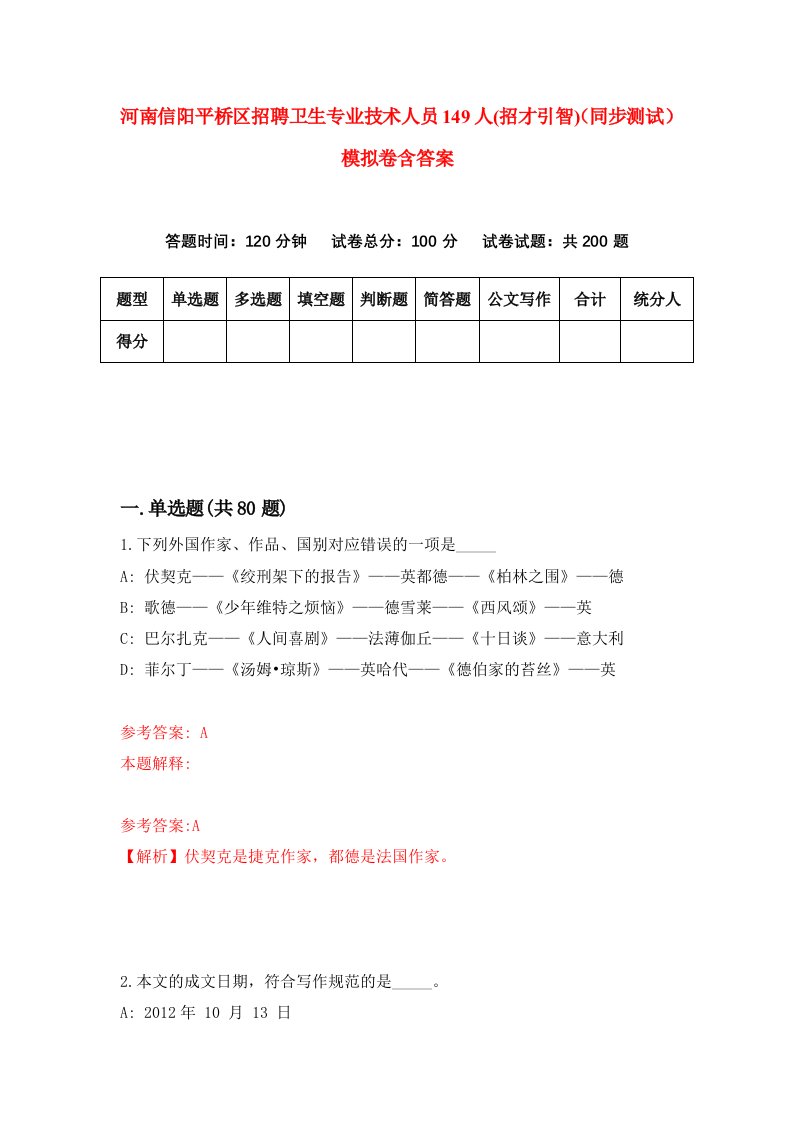 河南信阳平桥区招聘卫生专业技术人员149人(招才引智)(同步测试)模拟卷含答案

答题时间：120分钟　试卷总分：100分　试卷试题：共200题

| 题型 | 单选题 | 多选题 | 填空题 | 判断题 | 简答题 | 公文写作 | 合计 | 统分人 |
|---|---|---|---|---|---|---|---|---|
| 得分 | | | | | | | | |

一.单选题(共80题)

1.下列外国作家、作品、国别对应错误的一项是_____

A: 伏契克——《绞刑架下的报告》——英都德——《柏林之围》——德

B: 歌德——《少年维特之烦恼》——德雪莱——《西风颂》——英

C: 巴尔扎克——《人间喜剧》——法薄伽丘——《十日谈》——意大利

D: 菲尔丁——《汤姆•琼斯》——英哈代——《德伯家的苔丝》——英

参考答案: A

本题解释:

参考答案:A

【解析】伏契克是捷克作家，都德是法国作家。

2.本文的成文日期，符合写作规范的是_____。

A: 2012年 10 月 13 日